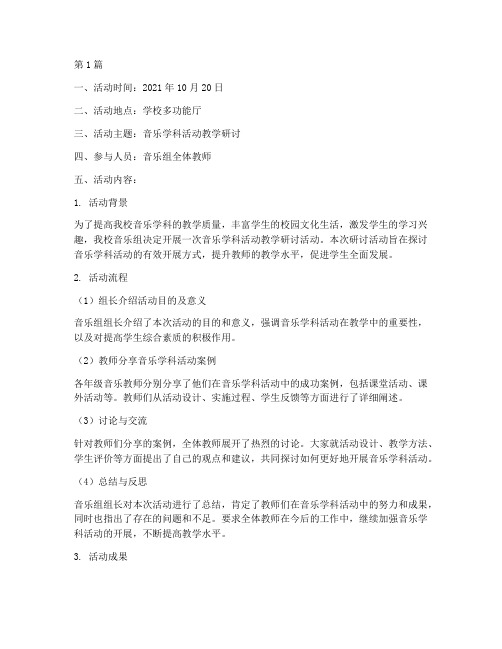 第1篇

一、活动时间：2021年10月20日

二、活动地点：学校多功能厅

三、活动主题：音乐学科活动教学研讨

四、参与人员：音乐组全体教师

五、活动内容：

1. 活动背景

为了提高我校音乐学科的教学质量，丰富学生的校园文化生活，激发学生的学习兴趣，我校音乐组决定开展一次音乐学科活动教学研讨活动。本次研讨活动旨在探讨音乐学科活动的有效开展方式，提升教师的教学水平，促进学生全面发展。

2. 活动流程

（1）组长介绍活动目的及意义

音乐组组长介绍了本次活动的目的和意义，强调音乐学科活动在教学中的重要性，以及对提高学生综合素质的积极作用。

（2）教师分享音乐学科活动案例

各年级音乐教师分别分享了他们在音乐学科活动中的成功案例，包括课堂活动、课外活动等。教师们从活动设计、实施过程、学生反馈等方面进行了详细阐述。

（3）讨论与交流

针对教师们分享的案例，全体教师展开了热烈的讨论。大家就活动设计、教学方法、学生评价等方面提出了自己的观点和建议，共同探讨如何更好地开展音乐学科活动。

（4）总结与反思

音乐组组长对本次活动进行了总结，肯定了教师们在音乐学科活动中的努力和成果，同时也指出了存在的问题和不足。要求全体教师在今后的工作中，继续加强音乐学科活动的开展，不断提高教学水平。

3. 活动成果